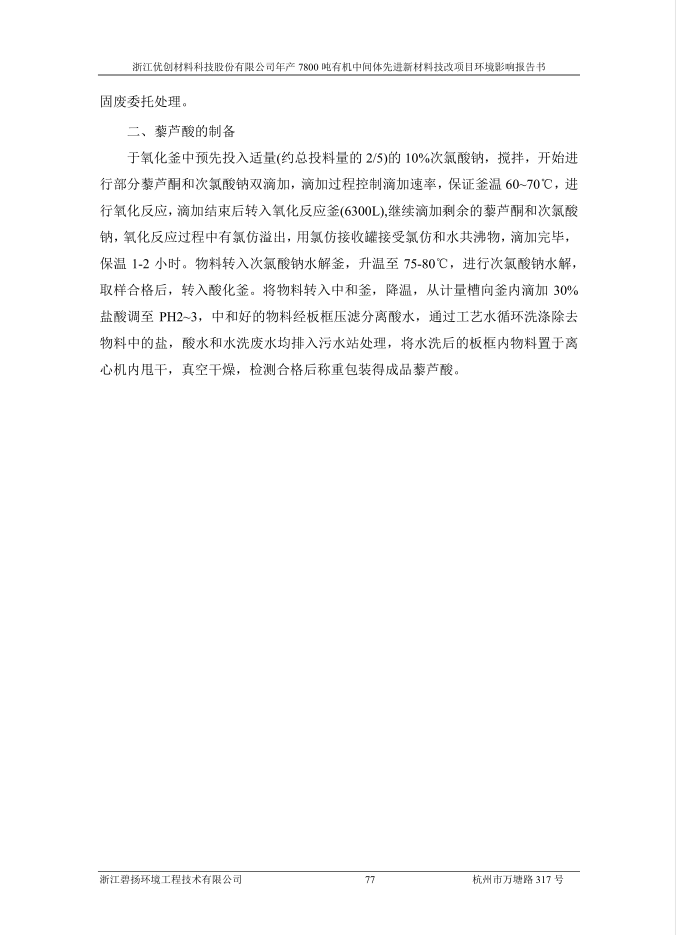 浙江优创材料科技股份有限公司年产 7800 吨有机中间体先进新材料技改项目环境影响报告书

固废委托处理。

二、藜芦酸的制备

于氧化釜中预先投入适量(约总投料量的 2/5)的 10%次氯酸钠，搅拌，开始进行部分藜芦酮和次氯酸钠双滴加，滴加过程控制滴加速率，保证釜温 60~70℃，进行氧化反应，滴加结束后转入氧化反应釜(6300L),继续滴加剩余的藜芦酮和次氯酸钠，氧化反应过程中有氯仿溢出，用氯仿接收罐接受氯仿和水共沸物，滴加完毕，保温 1-2 小时。物料转入次氯酸钠水解釜，升温至 75-80℃，进行次氯酸钠水解，取样合格后，转入酸化釜。将物料转入中和釜，降温，从计量槽向釜内滴加 30%盐酸调至 PH2~3，中和好的物料经板框压滤分离酸水，通过工艺水循环洗涤除去物料中的盐，酸水和水洗废水均排入污水站处理，将水洗后的板框内物料置于离心机内甩干，真空干燥，检测合格后称重包装得成品藜芦酸。

浙江碧扬环境工程技术有限公司 77 杭州市万塘路 317 号